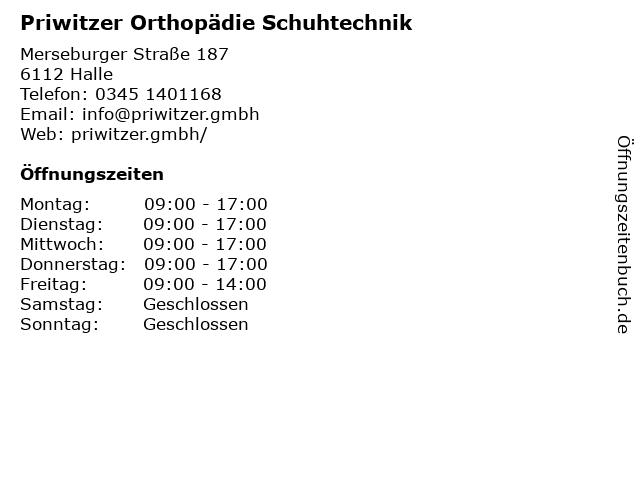 Priwitzer Orthopädie Schuhtechnik

Merseburger Straße 187
6112 Halle
Telefon: 0345 1401168
Email: info@priwitzer.gmbh
Web: priwitzer.gmbh/

Öffnungszeiten

| Montag: | 09:00 - 17:00 |
|---|---|
| Dienstag: | 09:00 - 17:00 |
| Mittwoch: | 09:00 - 17:00 |
| Donnerstag: | 09:00 - 17:00 |
| Freitag: | 09:00 - 14:00 |
| Samstag: | Geschlossen |
| Sonntag: | Geschlossen |

Öffnungszeitenbuch.de